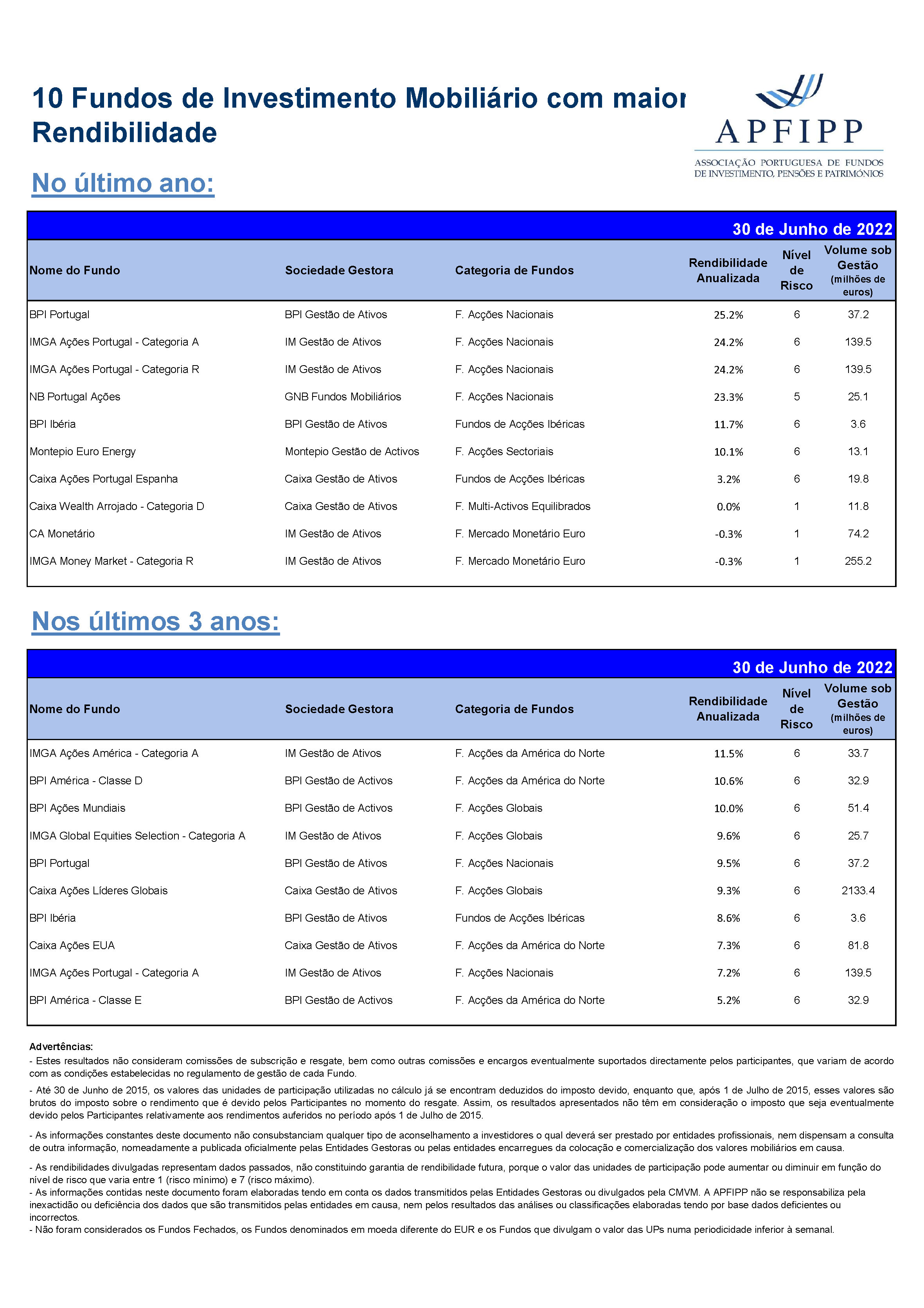 10 Fundos de Investimento Mobiliário com maior Rendibilidade

APFIPP
ASSOCIAÇÃO PORTUGUESA DE FUNDOS DE INVESTIMENTO, PENSÕES E PATRIMÓNIOS

No último ano:

30 de Junho de 2022

| Nome do Fundo | Sociedade Gestora | Categoria de Fundos | Rendibilidade Anualizada | Nível de Risco | Volume sob Gestão (milhões de euros) |
|---|---|---|---|---|---|
| BPI Portugal | BPI Gestão de Ativos | F. Acções Nacionais | 25.2% | 6 | 37.2 |
| IMGA Ações Portugal - Categoria A | IM Gestão de Ativos | F. Acções Nacionais | 24.2% | 6 | 139.5 |
| IMGA Ações Portugal - Categoria R | IM Gestão de Ativos | F. Acções Nacionais | 24.2% | 6 | 139.5 |
| NB Portugal Ações | GNB Fundos Mobiliários | F. Acções Nacionais | 23.3% | 5 | 25.1 |
| BPI Ibéria | BPI Gestão de Ativos | Fundos de Acções Ibéricas | 11.7% | 6 | 3.6 |
| Montepio Euro Energy | Montepio Gestão de Activos | F. Acções Sectoriais | 10.1% | 6 | 13.1 |
| Caixa Ações Portugal Espanha | Caixa Gestão de Ativos | Fundos de Acções Ibéricas | 3.2% | 6 | 19.8 |
| Caixa Wealth Arrojado - Categoria D | Caixa Gestão de Ativos | F. Multi-Activos Equilibrados | 0.0% | 1 | 11.8 |
| CA Monetário | IM Gestão de Ativos | F. Mercado Monetário Euro | -0.3% | 1 | 74.2 |
| IMGA Money Market - Categoria R | IM Gestão de Ativos | F. Mercado Monetário Euro | -0.3% | 1 | 255.2 |

Nos últimos 3 anos:

30 de Junho de 2022

| Nome do Fundo | Sociedade Gestora | Categoria de Fundos | Rendibilidade Anualizada | Nível de Risco | Volume sob Gestão (milhões de euros) |
|---|---|---|---|---|---|
| IMGA Ações América - Categoria A | IM Gestão de Ativos | F. Acções da América do Norte | 11.5% | 6 | 33.7 |
| BPI América - Classe D | BPI Gestão de Activos | F. Acções da América do Norte | 10.6% | 6 | 32.9 |
| BPI Ações Mundiais | BPI Gestão de Activos | F. Acções Globais | 10.0% | 6 | 51.4 |
| IMGA Global Equities Selection - Categoria A | IM Gestão de Ativos | F. Acções Globais | 9.6% | 6 | 25.7 |
| BPI Portugal | BPI Gestão de Ativos | F. Acções Nacionais | 9.5% | 6 | 37.2 |
| Caixa Ações Líderes Globais | Caixa Gestão de Ativos | F. Acções Globais | 9.3% | 6 | 2133.4 |
| BPI Ibéria | BPI Gestão de Ativos | Fundos de Acções Ibéricas | 8.6% | 6 | 3.6 |
| Caixa Ações EUA | Caixa Gestão de Ativos | F. Acções da América do Norte | 7.3% | 6 | 81.8 |
| IMGA Ações Portugal - Categoria A | IM Gestão de Ativos | F. Acções Nacionais | 7.2% | 6 | 139.5 |
| BPI América - Classe E | BPI Gestão de Activos | F. Acções da América do Norte | 5.2% | 6 | 32.9 |

Advertências:
- Estes resultados não consideram comissões de subscrição e resgate, bem como outras comissões e encargos eventualmente suportados directamente pelos participantes, que variam de acordo com as condições estabelecidas no regulamento de gestão de cada Fundo.

- Até 30 de Junho de 2015, os valores das unidades de participação utilizadas no cálculo já se encontram deduzidos do imposto devido, enquanto que, após 1 de Julho de 2015, esses valores são brutos do imposto sobre o rendimento que é devido pelos Participantes no momento do resgate. Assim, os resultados apresentados não têm em consideração o imposto que seja eventualmente devido pelos Participantes relativamente aos rendimentos auferidos no período após 1 de Julho de 2015.

- As informações constantes deste documento não consubstanciam qualquer tipo de aconselhamento a investidores o qual deverá ser prestado por entidades profissionais, nem dispensam a consulta de outra informação, nomeadamente a publicada oficialmente pelas Entidades Gestoras ou pelas entidades encarregues da colocação e comercialização dos valores mobiliários em causa.

- As rendibilidades divulgadas representam dados passados, não constituindo garantia de rendibilidade futura, porque o valor das unidades de participação pode aumentar ou diminuir em função do nível de risco que varia entre 1 (risco mínimo) e 7 (risco máximo).
- As informações contidas neste documento foram elaboradas tendo em conta os dados transmitidos pelas Entidades Gestoras ou divulgados pela CMVM. A APFIPP não se responsabiliza pela inexactidão ou deficiência dos dados que são transmitidos pelas entidades em causa, nem pelos resultados das análises ou classificações elaboradas tendo por base dados deficientes ou incorrectos.
- Não foram considerados os Fundos Fechados, os Fundos denominados em moeda diferente do EUR e os Fundos que divulgam o valor das UPs numa periodicidade inferior à semanal.